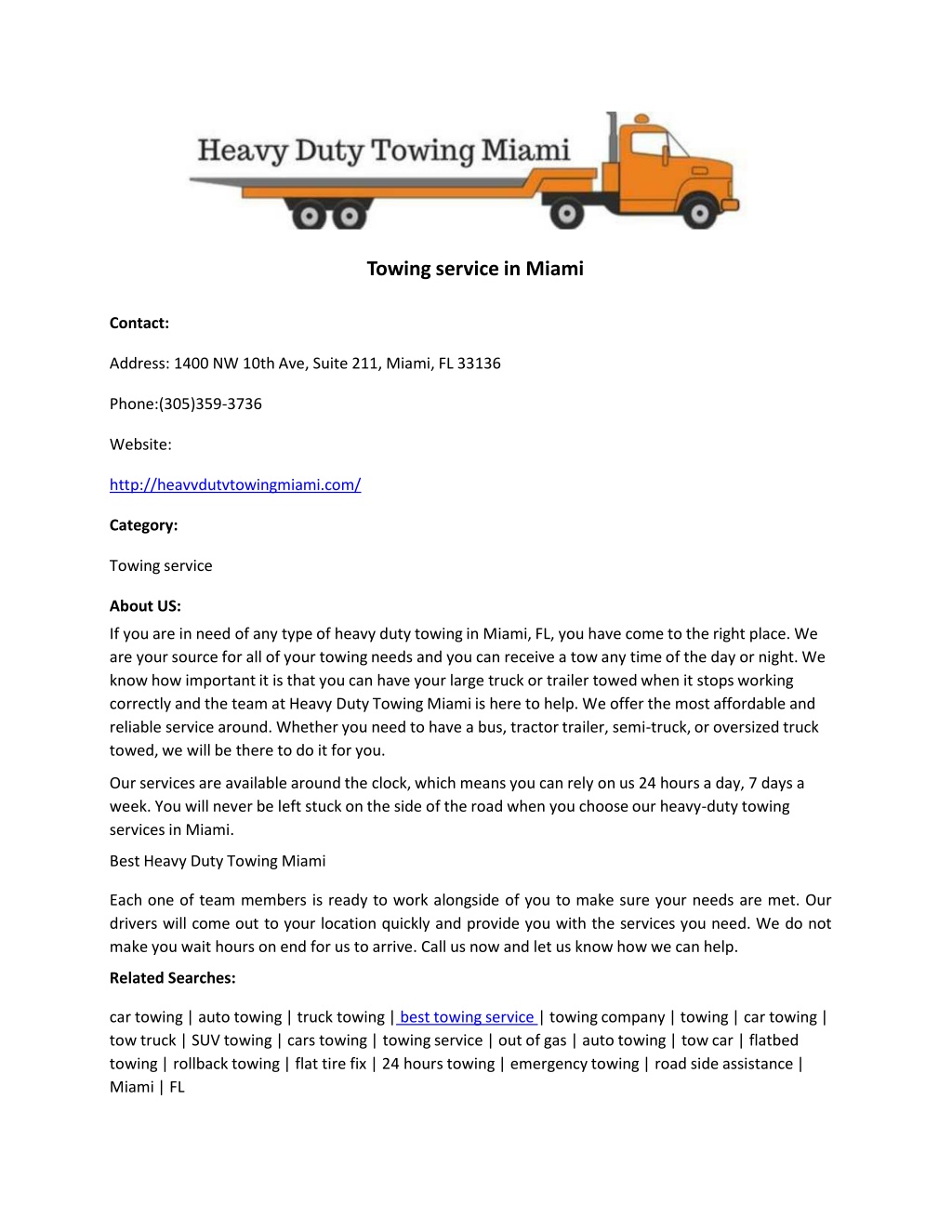 Heavy Duty Towing Miami

Towing service in Miami

Contact:

Address: 1400 NW 10th Ave, Suite 211, Miami, FL 33136

Phone:(305)359-3736

Website:

http://heavydutytowingmiami.com/

Category:

Towing service

About US:

If you are in need of any type of heavy duty towing in Miami, FL, you have come to the right place. We are your source for all of your towing needs and you can receive a tow any time of the day or night. We know how important it is that you can have your large truck or trailer towed when it stops working correctly and the team at Heavy Duty Towing Miami is here to help. We offer the most affordable and reliable service around. Whether you need to have a bus, tractor trailer, semi-truck, or oversized truck towed, we will be there to do it for you.

Our services are available around the clock, which means you can rely on us 24 hours a day, 7 days a week. You will never be left stuck on the side of the road when you choose our heavy-duty towing services in Miami.

Best Heavy Duty Towing Miami

Each one of team members is ready to work alongside of you to make sure your needs are met. Our drivers will come out to your location quickly and provide you with the services you need. We do not make you wait hours on end for us to arrive. Call us now and let us know how we can help.

Related Searches:

car towing | auto towing | truck towing | best towing service | towing company | towing | car towing | tow truck | SUV towing | cars towing | towing service | out of gas | auto towing | tow car | flatbed towing | rollback towing | flat tire fix | 24 hours towing | emergency towing | road side assistance | Miami | FL